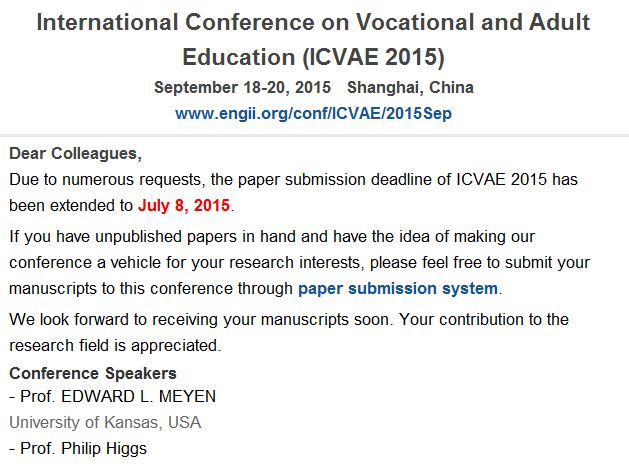 International Conference on Vocational and Adult Education (ICVAE 2015)

September 18-20, 2015 Shanghai, China

www.engii.org/conf/ICVAE/2015Sep

Dear Colleagues,

Due to numerous requests, the paper submission deadline of ICVAE 2015 has been extended to July 8, 2015.

If you have unpublished papers in hand and have the idea of making our conference a vehicle for your research interests, please feel free to submit your manuscripts to this conference through paper submission system.

We look forward to receiving your manuscripts soon. Your contribution to the research field is appreciated.

Conference Speakers

- Prof. EDWARD L. MEYEN

University of Kansas, USA

- Prof. Philip Higgs